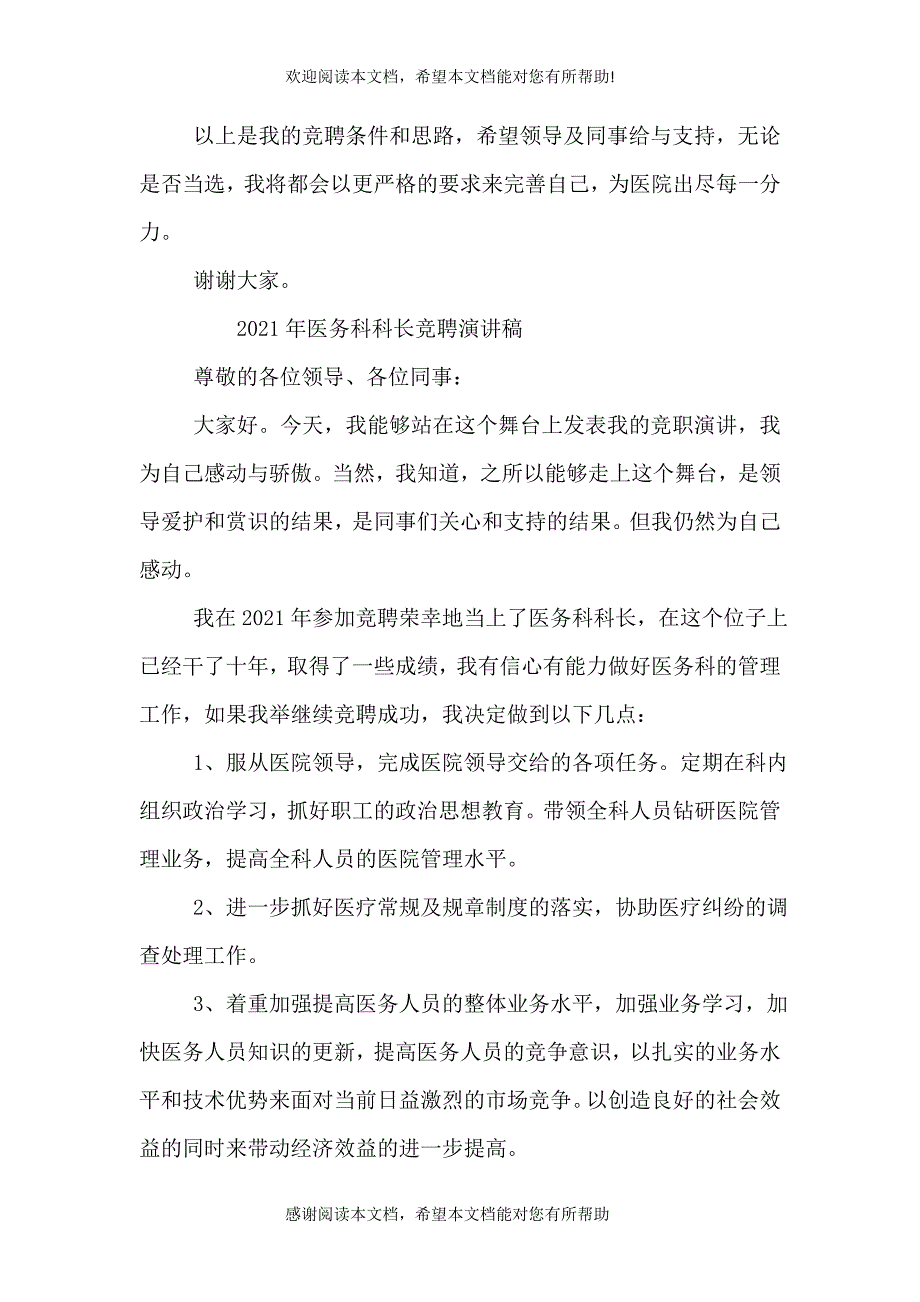 欢迎阅读本文档，希望本文档能对您有所帮助!

以上是我的竞聘条件和思路，希望领导及同事给与支持，无论是否当选，我将都会以更严格的要求来完善自己，为医院出尽每一分力。

谢谢大家。

2021年医务科科长竞聘演讲稿

尊敬的各位领导、各位同事：

大家好。今天，我能够站在这个舞台上发表我的竞职演讲，我为自己感动与骄傲。当然，我知道，之所以能够走上这个舞台，是领导爱护和赏识的结果，是同事们关心和支持的结果。但我仍然为自己感动。

我在2021年参加竞聘荣幸地当上了医务科科长，在这个位子上已经干了十年，取得了一些成绩，我有信心有能力做好医务科的管理工作，如果我举继续竞聘成功，我决定做到以下几点：

1、服从医院领导，完成医院领导交给的各项任务。定期在科内组织政治学习，抓好职工的政治思想教育。带领全科人员钻研医院管理业务，提高全科人员的医院管理水平。

2、进一步抓好医疗常规及规章制度的落实，协助医疗纠纷的调查处理工作。

3、着重加强提高医务人员的整体业务水平，加强业务学习，加快医务人员知识的更新，提高医务人员的竞争意识，以扎实的业务水平和技术优势来面对当前日益激烈的市场竞争。以创造良好的社会效益的同时来带动经济效益的进一步提高。

感谢阅读本文档，希望本文档能对您有所帮助